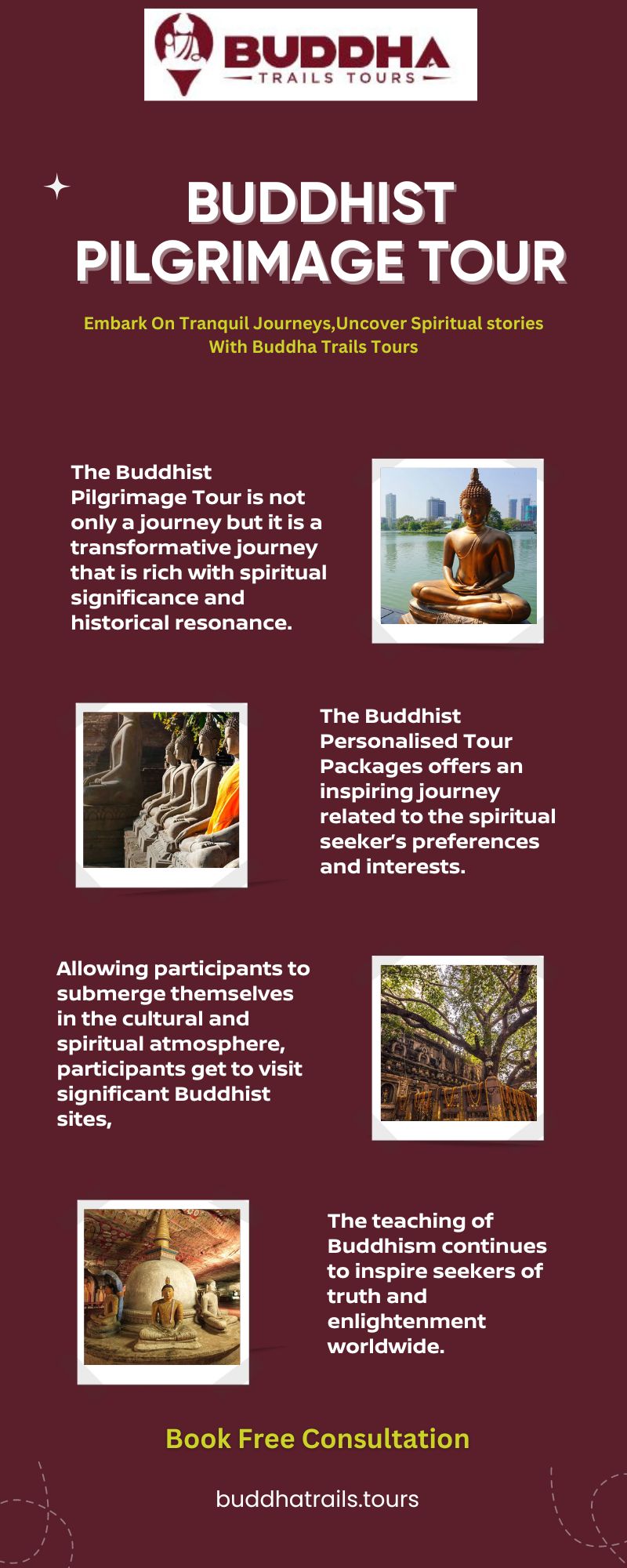 BUDDHA
TRAILS TOURS

BUDDHIST PILGRIMAGE TOUR

Embark On Tranquil Journeys,Uncover Spiritual stories With Buddha Trails Tours

The Buddhist Pilgrimage Tour is not only a journey but it is a transformative journey that is rich with spiritual significance and historical resonance.

The Buddhist Personalised Tour Packages offers an inspiring journey related to the spiritual seeker's preferences and interests.

Allowing participants to submerge themselves in the cultural and spiritual atmosphere, participants get to visit significant Buddhist sites,

The teaching of Buddhism continues to inspire seekers of truth and enlightenment worldwide.

Book Free Consultation

buddhatrails.tours